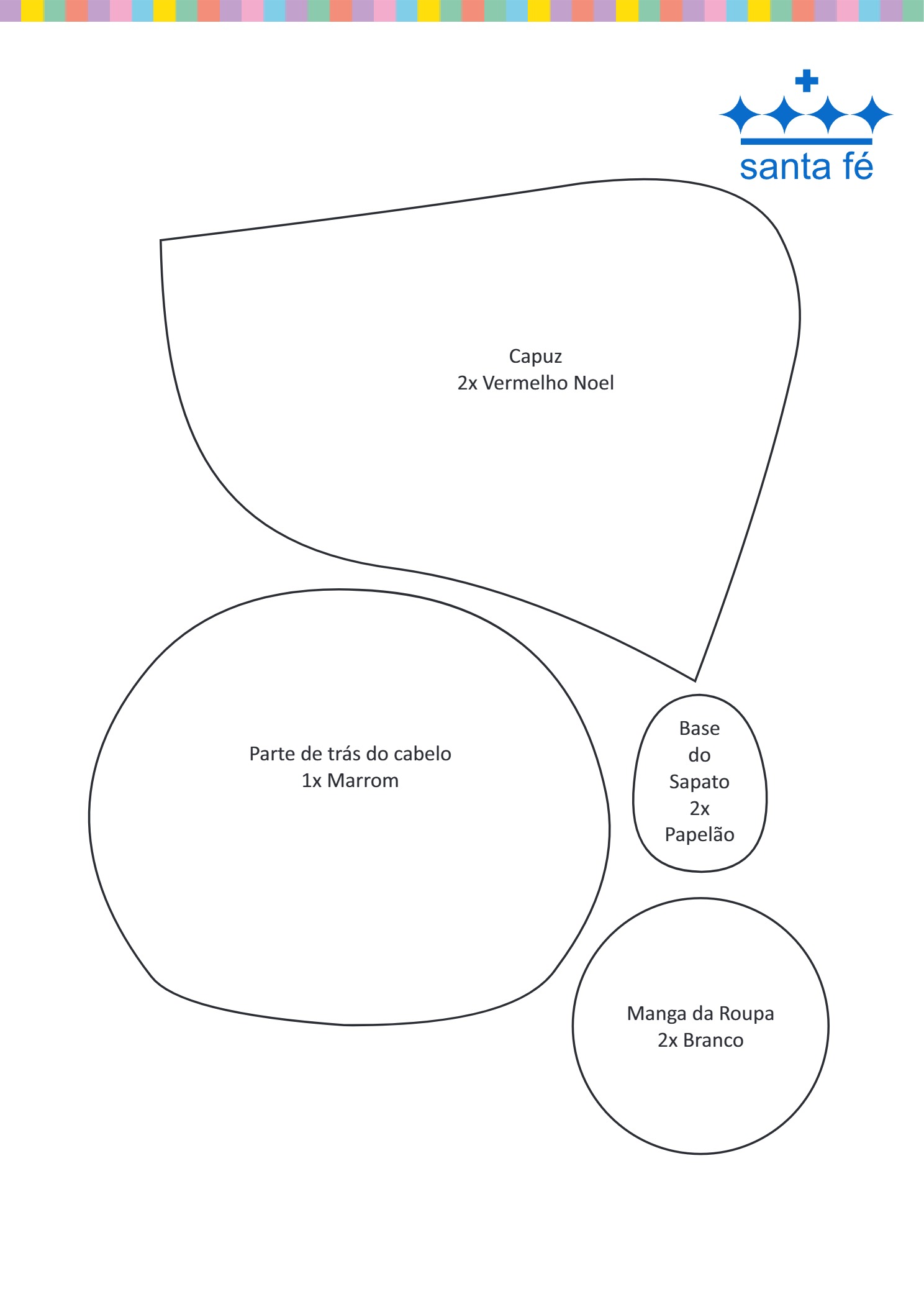 santa fé

Capuz
2x Vermelho Noel

Parte de trás do cabelo
1x Marrom

Base
do
Sapato
2x
Papelão

Manga da Roupa
2x Branco